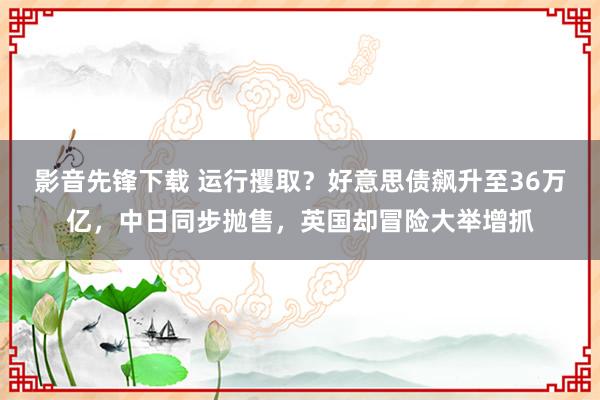 影音先锋下载 运行攫取？好意思债飙升至36万亿，中日同步抛售，英国却冒险大举增抓